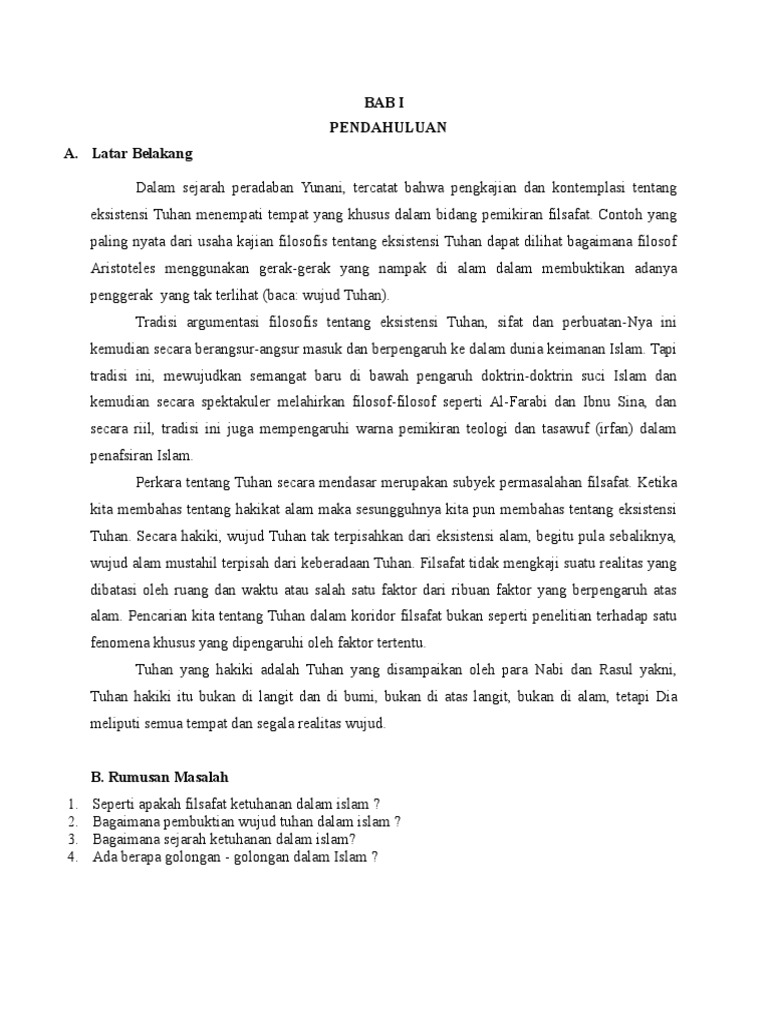 BAB I
PENDAHULUAN

A. Latar Belakang

Dalam sejarah peradaban Yunani, tercatat bahwa pengkajian dan kontemplasi tentang eksistensi Tuhan menempati tempat yang khusus dalam bidang pemikiran filsafat. Contoh yang paling nyata dari usaha kajian filosofis tentang eksistensi Tuhan dapat dilihat bagaimana filosof Aristoteles menggunakan gerak-gerak yang nampak di alam dalam membuktikan adanya penggerak yang tak terlihat (baca: wujud Tuhan).

Tradisi argumentasi filosofis tentang eksistensi Tuhan, sifat dan perbuatan-Nya ini kemudian secara berangsur-angsur masuk dan berpengaruh ke dalam dunia keimanan Islam. Tapi tradisi ini, mewujudkan semangat baru di bawah pengaruh doktrin-doktrin suci Islam dan kemudian secara spektakuler melahirkan filosof-filosof seperti Al-Farabi dan Ibnu Sina, dan secara riil, tradisi ini juga mempengaruhi warna pemikiran teologi dan tasawuf (irfan) dalam penafsiran Islam.

Perkara tentang Tuhan secara mendasar merupakan subyek permasalahan filsafat. Ketika kita membahas tentang hakikat alam maka sesungguhnya kita pun membahas tentang eksistensi Tuhan. Secara hakiki, wujud Tuhan tak terpisahkan dari eksistensi alam, begitu pula sebaliknya, wujud alam mustahil terpisah dari keberadaan Tuhan. Filsafat tidak mengkaji suatu realitas yang dibatasi oleh ruang dan waktu atau salah satu faktor dari ribuan faktor yang berpengaruh atas alam. Pencarian kita tentang Tuhan dalam koridor filsafat bukan seperti penelitian terhadap satu fenomena khusus yang dipengaruhi oleh faktor tertentu.

Tuhan yang hakiki adalah Tuhan yang disampaikan oleh para Nabi dan Rasul yakni, Tuhan hakiki itu bukan di langit dan di bumi, bukan di atas langit, bukan di alam, tetapi Dia meliputi semua tempat dan segala realitas wujud.

B. Rumusan Masalah

1. Seperti apakah filsafat ketuhanan dalam islam ?
2. Bagaimana pembuktian wujud tuhan dalam islam ?
3. Bagaimana sejarah ketuhanan dalam islam?
4. Ada berapa golongan - golongan dalam Islam ?